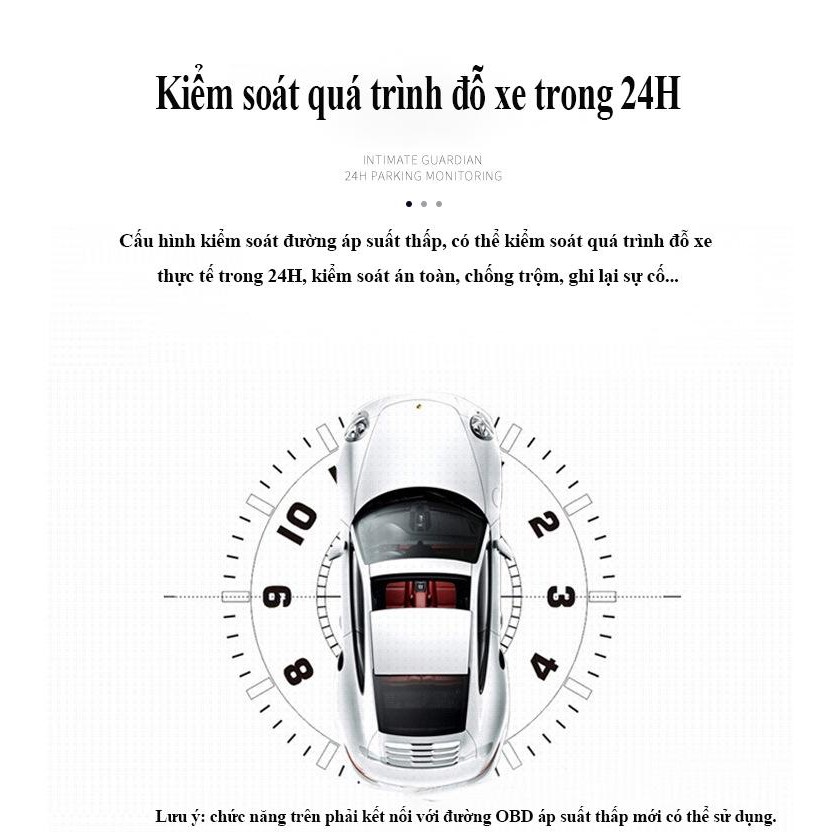 Kiểm soát quá trình đỗ xe trong 24H

INTIMATE GUARDIAN
24H PARKING MONITORING

Cấu hình kiểm soát đường áp suất thấp, có thể kiểm soát quá trình đỗ xe thực tế trong 24H, kiểm soát án toàn, chống trộm, ghi lại sự cố...

10
2
9
3
8
4

Lưu ý: chức năng trên phải kết nối với đường OBD áp suất thấp mới có thể sử dụng.